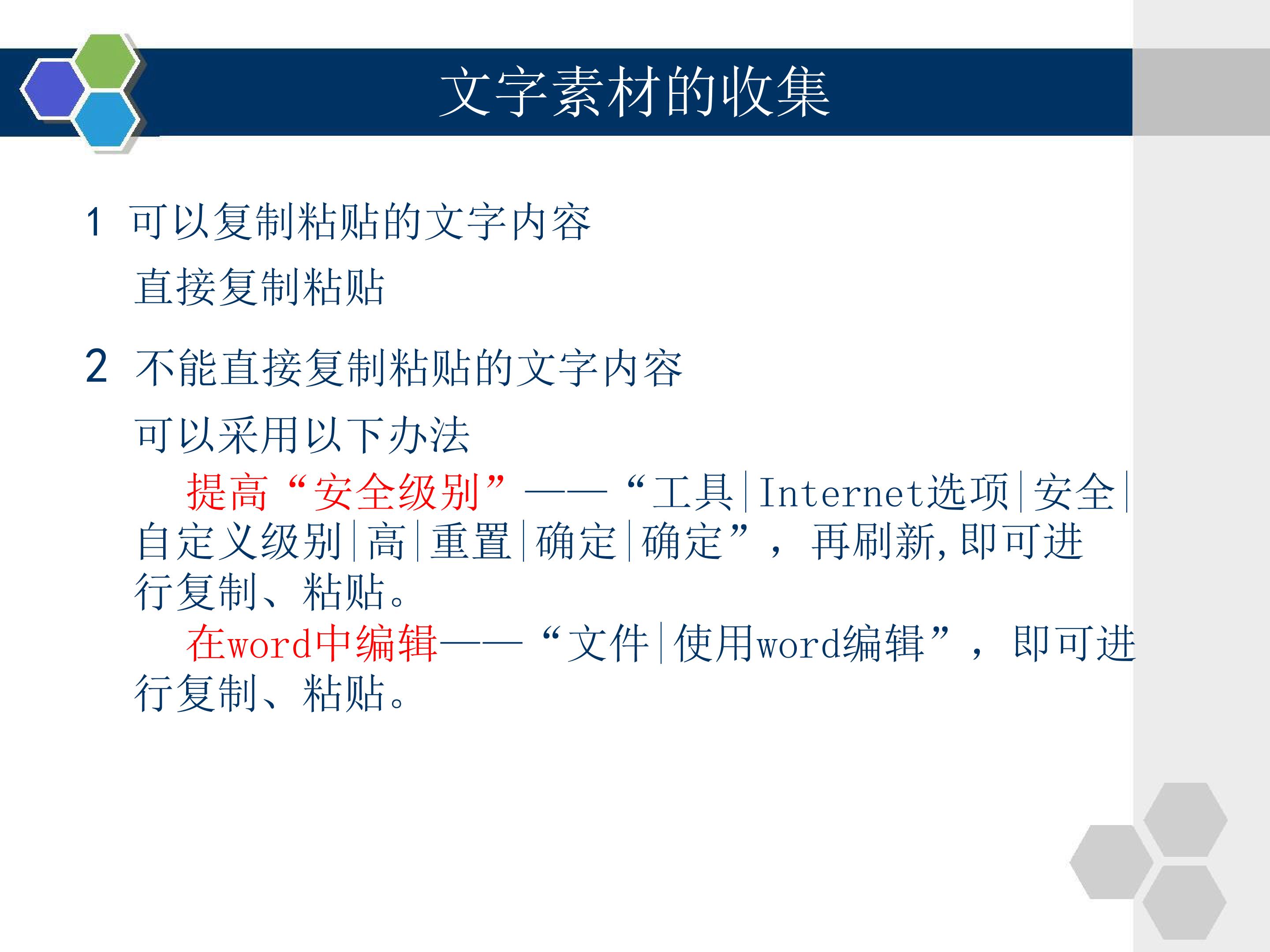 文字素材的收集

1 可以复制粘贴的文字内容

直接复制粘贴

2 不能直接复制粘贴的文字内容

可以采用以下办法

提高“安全级别”——“工具|Internet选项|安全|自定义级别|高|重置|确定|确定”，再刷新,即可进行复制、粘贴。

在word中编辑——“文件|使用word编辑”，即可进行复制、粘贴。